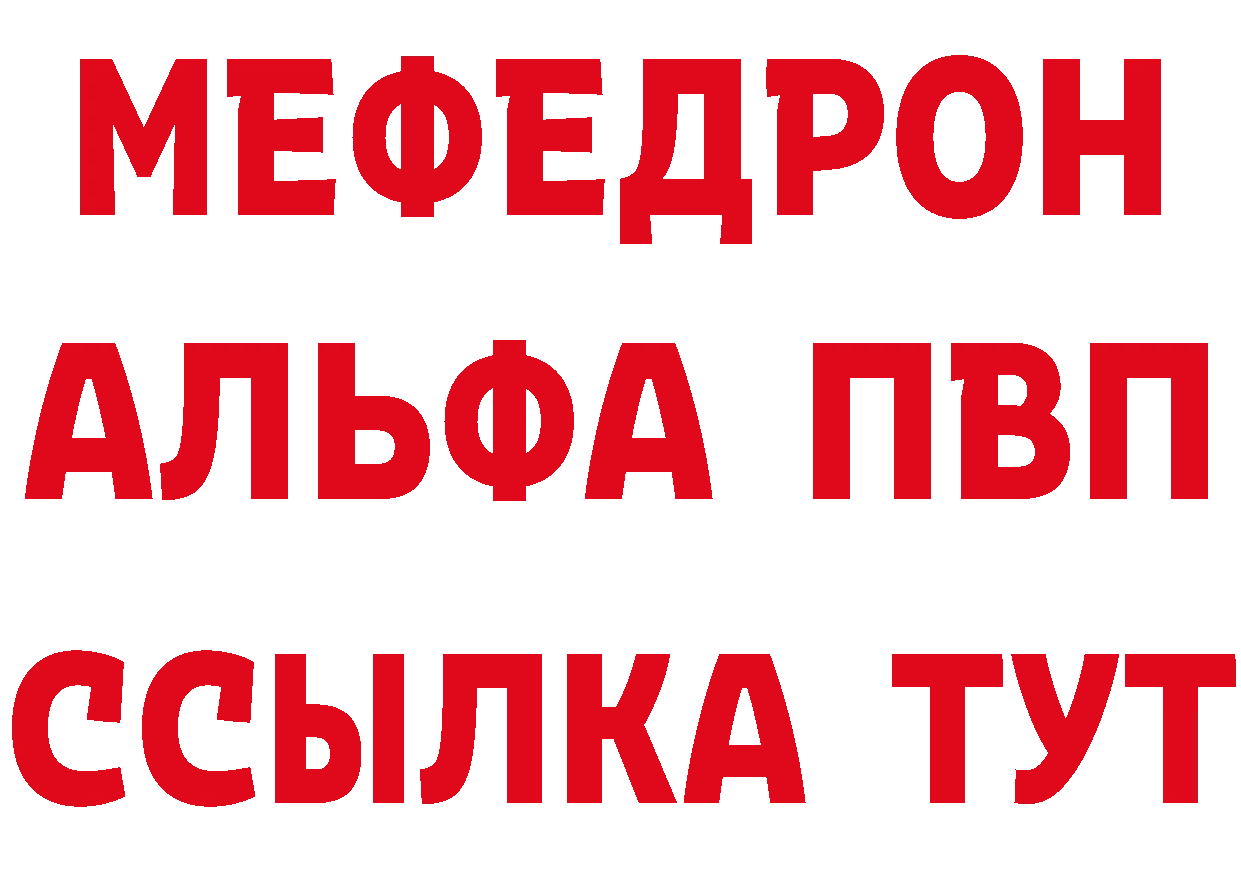 МЕФЕДРОН
АЛЬФА ПВП
ССЫЛКА ТУТ